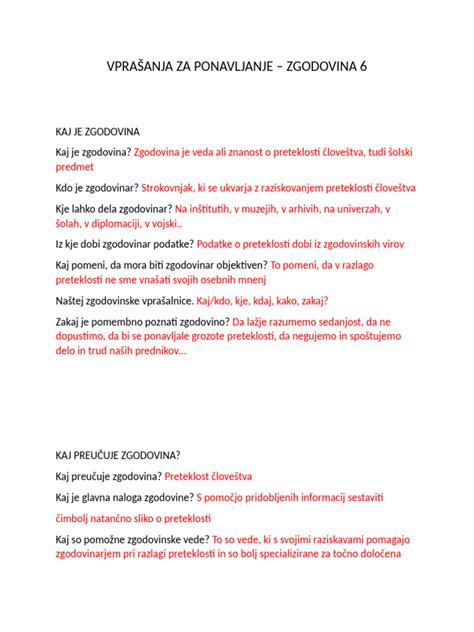 VPRAŠANJA ZA PONAVLJANJE – ZGODOVINA 6

KAJ JE ZGODOVINA

Kaj je zgodovina? Zgodovina je veda ali znanost o preteklosti človeštva, tudi šolski predmet

Kdo je zgodovinar? Strokovnjak, ki se ukvarja z raziskovanjem preteklosti človeštva

Kje lahko dela zgodovinar? Na inštitutih, v muzejih, v arhivih, na univerzah, v šolah, v diplomaciji, v vojski..

Iz kje dobi zgodovinar podatke? Podatke o preteklosti dobi iz zgodovinskih virov

Kaj pomeni, da mora biti zgodovinar objektiven? To pomeni, da v razlago preteklosti ne sme vnašati svojih osebnih mnenj

Naštej zgodovinske vprašalnice. Kaj/kdo, kje, kdaj, kako, zakaj?

Zakaj je pomembno poznati zgodovino? Da lažje razumemo sedanjost, da ne dopustimo, da bi se ponavljale grozote preteklosti, da negujemo in spoštujemo delo in trud naših prednikov...

KAJ PREUČUJE ZGODOVINA?

Kaj preučuje zgodovina? Preteklost človeštva

Kaj je glavna naloga zgodovine? S pomočjo pridobljenih informacij sestaviti

čimbolj natančno sliko o preteklosti

Kaj so pomožne zgodovinske vede? To so vede, ki s svojimi raziskavami pomagajo zgodovinarjem pri razlagi preteklosti in so bolj specializirane za točno določena